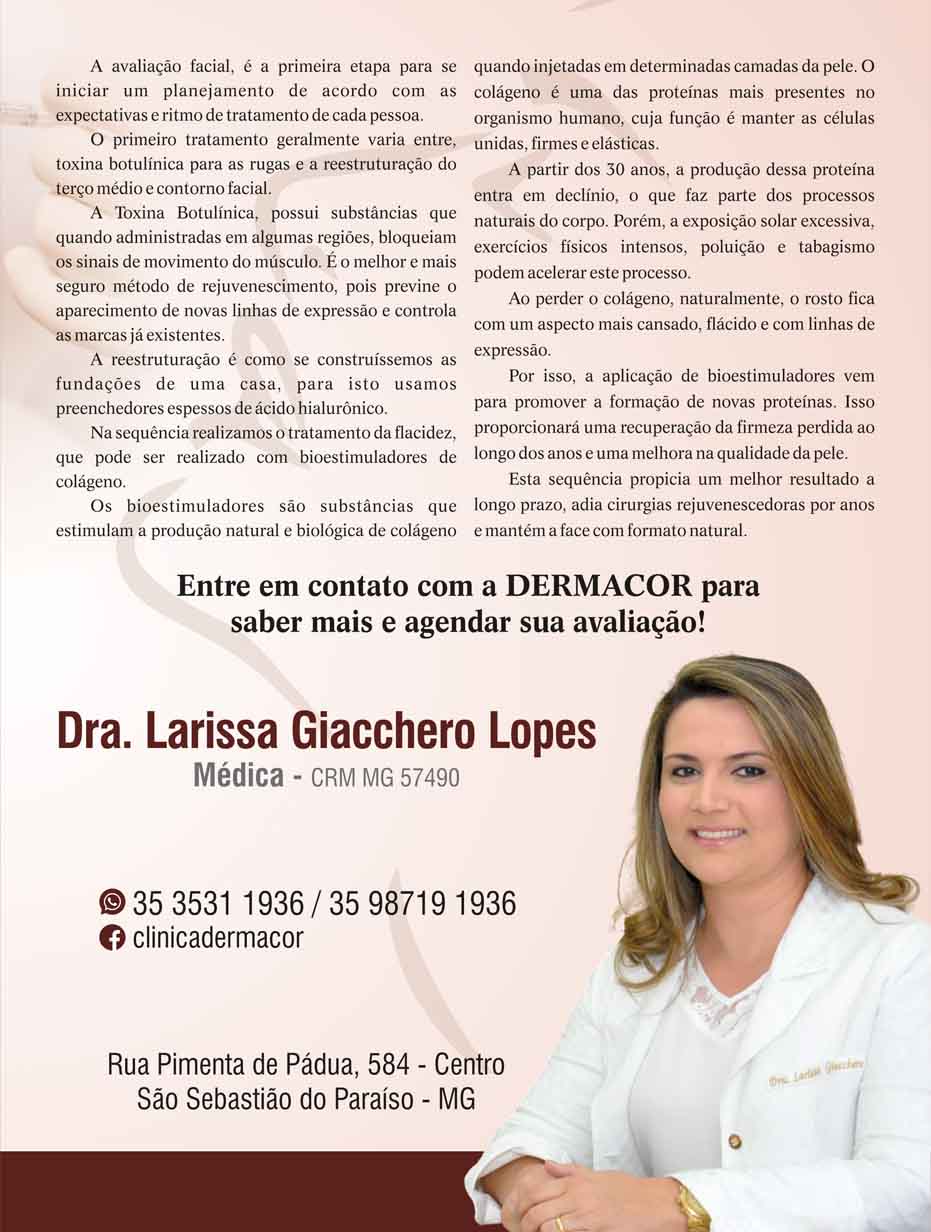 A avaliação facial, é a primeira etapa para se iniciar um planejamento de acordo com as expectativas e ritmo de tratamento de cada pessoa.

O primeiro tratamento geralmente varia entre, toxina botulínica para as rugas e a reestruturação do terço médio e contorno facial.

A Toxina Botulínica, possui substâncias que quando administradas em algumas regiões, bloqueiam os sinais de movimento do músculo. É o melhor e mais seguro método de rejuvenescimento, pois previne o aparecimento de novas linhas de expressão e controla as marcas já existentes.

A reestruturação é como se construíssemos as fundações de uma casa, para isto usamos preenchedores espessos de ácido hialurônico.

Na sequência realizamos o tratamento da flacidez, que pode ser realizado com bioestimuladores de colágeno.

Os bioestimuladores são substâncias que estimulam a produção natural e biológica de colágeno quando injetadas em determinadas camadas da pele. O colágeno é uma das proteínas mais presentes no organismo humano, cuja função é manter as células unidas, firmes e elásticas.

A partir dos 30 anos, a produção dessa proteína entra em declínio, o que faz parte dos processos naturais do corpo. Porém, a exposição solar excessiva, exercícios físicos intensos, poluição e tabagismo podem acelerar este processo.

Ao perder o colágeno, naturalmente, o rosto fica com um aspecto mais cansado, flácido e com linhas de expressão.

Por isso, a aplicação de bioestimuladores vem para promover a formação de novas proteínas. Isso proporcionará uma recuperação da firmeza perdida ao longo dos anos e uma melhora na qualidade da pele.

Esta sequência propicia um melhor resultado a longo prazo, adia cirurgias rejuvenescedoras por anos e mantém a face com formato natural.

Entre em contato com a DERMACOR para saber mais e agendar sua avaliação!

Dra. Larissa Giacchero Lopes
Médica - CRM MG 57490

35 3531 1936 / 35 98719 1936
clinicadermacor

Rua Pimenta de Pádua, 584 - Centro
São Sebastião do Paraíso - MG

Dra. Larissa Giacchero